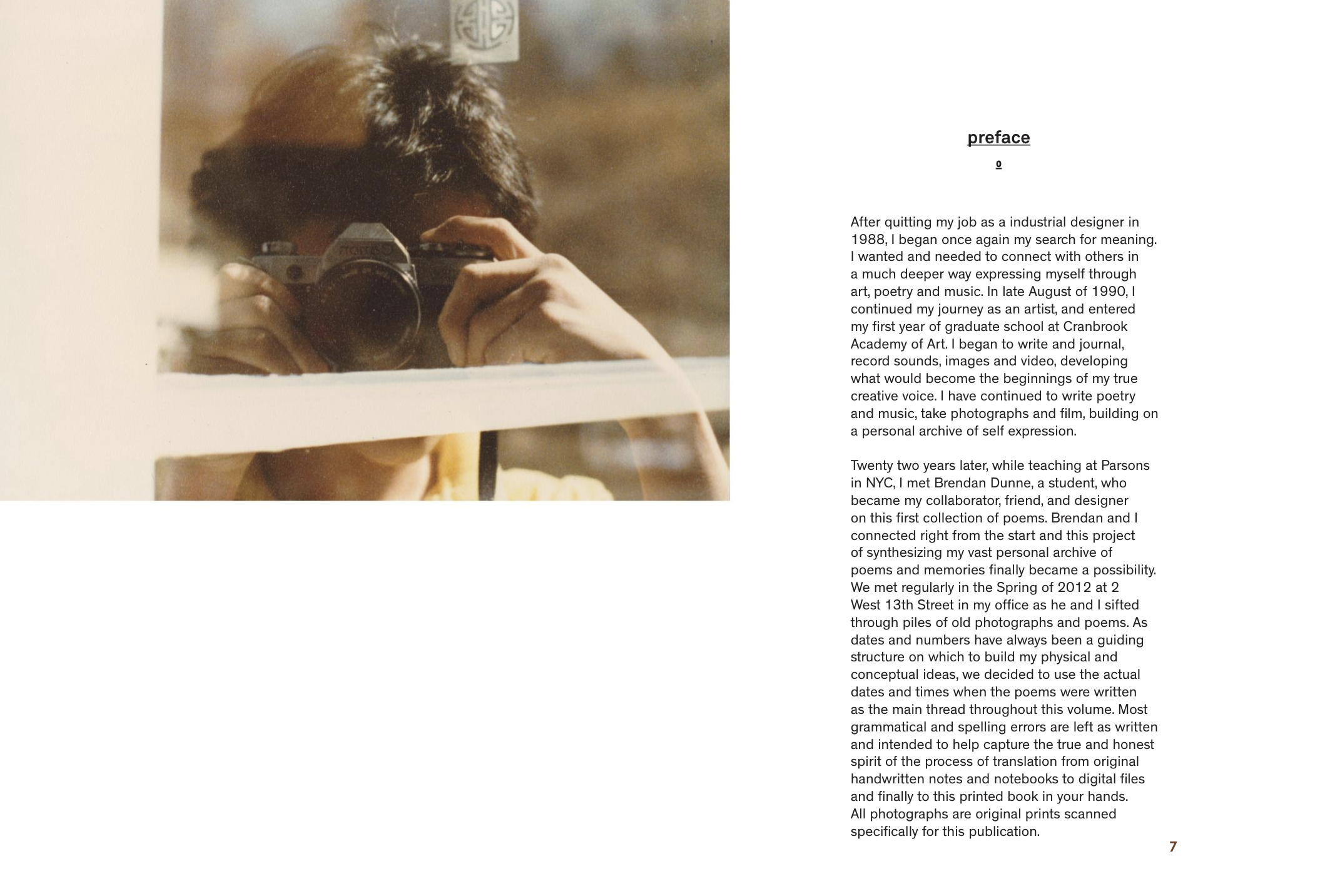 preface

0

After quitting my job as a industrial designer in 1988, I began once again my search for meaning. I wanted and needed to connect with others in a much deeper way expressing myself through art, poetry and music. In late August of 1990, I continued my journey as an artist, and entered my first year of graduate school at Cranbrook Academy of Art. I began to write and journal, record sounds, images and video, developing what would become the beginnings of my true creative voice. I have continued to write poetry and music, take photographs and film, building on a personal archive of self expression.

Twenty two years later, while teaching at Parsons in NYC, I met Brendan Dunne, a student, who became my collaborator, friend, and designer on this first collection of poems. Brendan and I connected right from the start and this project of synthesizing my vast personal archive of poems and memories finally became a possibility. We met regularly in the Spring of 2012 at 2 West 13th Street in my office as he and I sifted through piles of old photographs and poems. As dates and numbers have always been a guiding structure on which to build my physical and conceptual ideas, we decided to use the actual dates and times when the poems were written as the main thread throughout this volume. Most grammatical and spelling errors are left as written and intended to help capture the true and honest spirit of the process of translation from original handwritten notes and notebooks to digital files and finally to this printed book in your hands. All photographs are original prints scanned specifically for this publication.

7